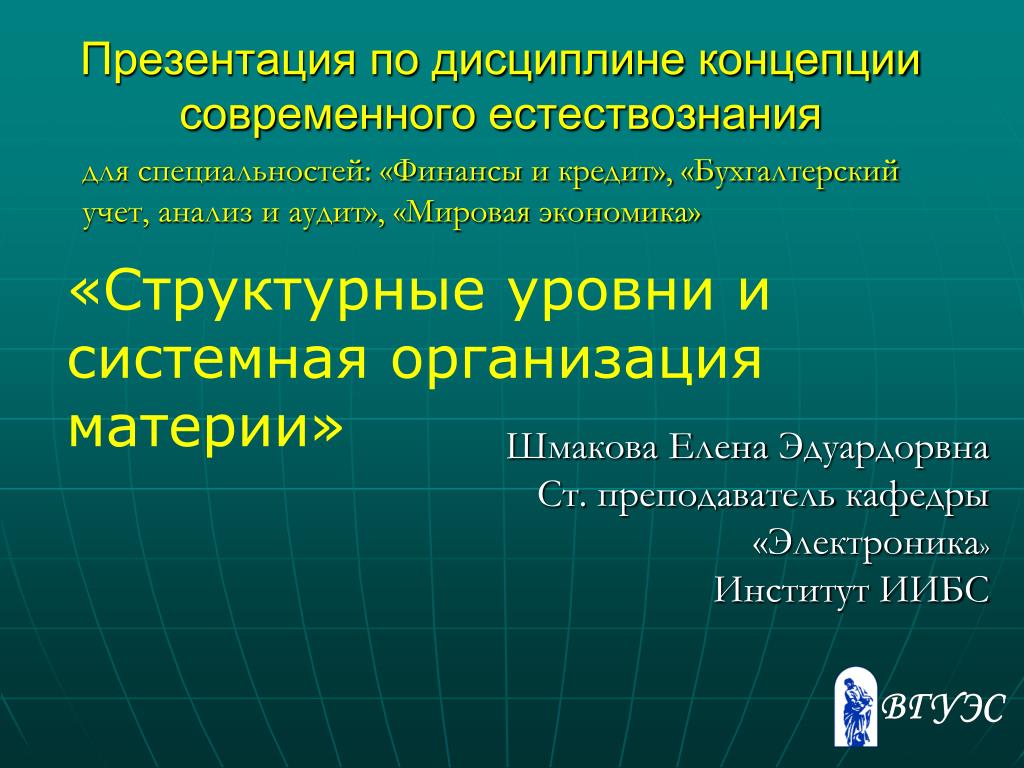 Презентация по дисциплине концепции современного естествознания

для специальностей: «Финансы и кредит», «Бухгалтерский учет, анализ и аудит», «Мировая экономика»

«Структурные уровни и системная организация материи»

Шмакова Елена Эдуардорвна
Ст. преподаватель кафедры «Электроника»
Институт ИИБС

ВГУЭС